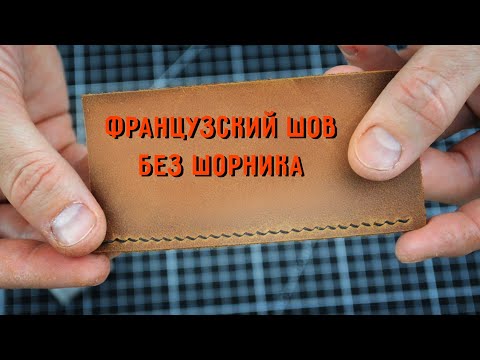 ФРАНЦУЗСКИЙ ШОВ
БЕЗ ШОРНИКА